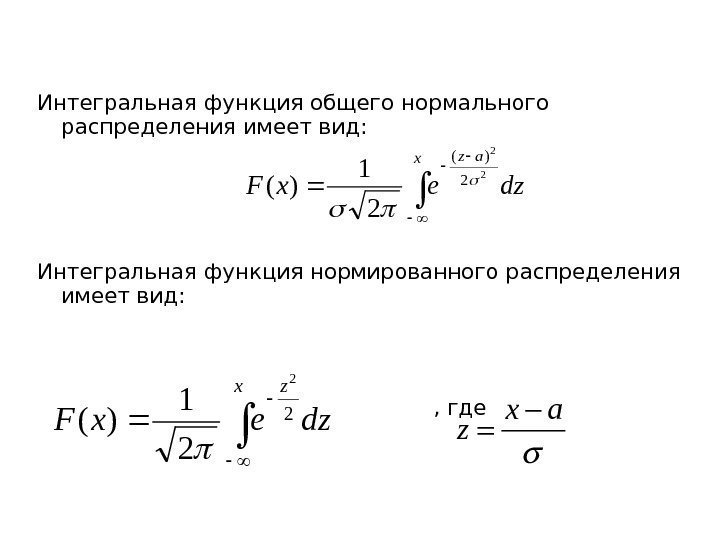 Интегральная функция общего нормального распределения имеет вид:

$F(x) = \frac{1}{\sigma\sqrt{2\pi}} \int_{-\infty}^{x} e^{-\frac{(z-a)^2}{2\sigma^2}} dz$

Интегральная функция нормированного распределения имеет вид:

$F(x) = \frac{1}{\sqrt{2\pi}} \int_{-\infty}^{x} e^{-\frac{z^2}{2}} dz$ , где $z = \frac{x-a}{\sigma}$